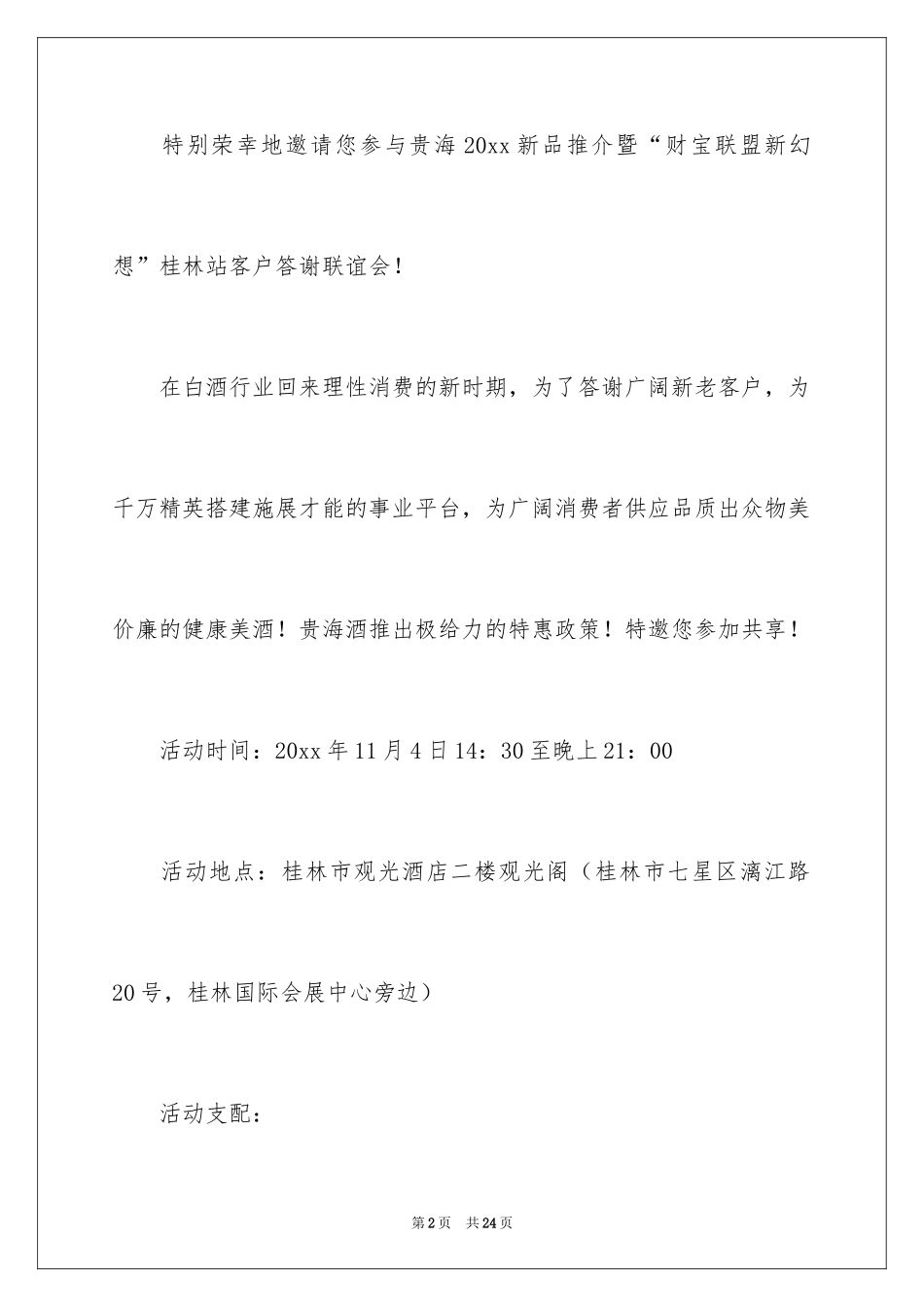 特别荣幸地邀请您参与贵海20xx新品推介暨“财宝联盟新幻想”桂林站客户答谢联谊会！

在白酒行业回来理性消费的新时期，为了答谢广阔新老客户，为千万精英搭建施展才能的事业平台，为广阔消费者供应品质出众物美价廉的健康美酒！贵海酒推出极给力的特惠政策！特邀您参加共享！

活动时间：20xx年11月4日14：30至晚上21：00

活动地点：桂林市观光酒店二楼观光阁（桂林市七星区漓江路20号，桂林国际会展中心旁边）

活动支配：

第2页 共24页